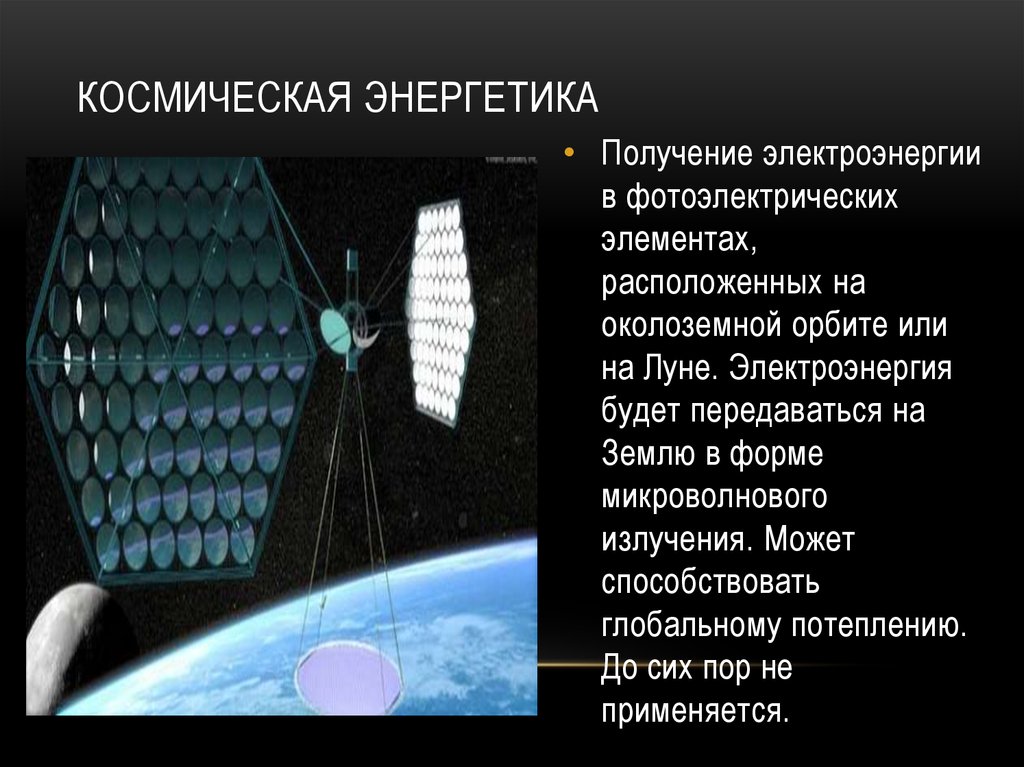 КОСМИЧЕСКАЯ ЭНЕРГЕТИКА

• Получение электроэнергии в фотоэлектрических элементах, расположенных на околоземной орбите или на Луне. Электроэнергия будет передаваться на Землю в форме микроволнового излучения. Может способствовать глобальному потеплению. До сих пор не применяется.